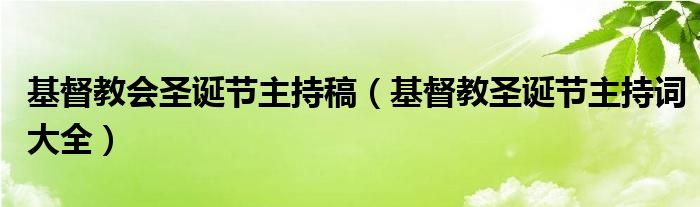 基督教会圣诞节主持稿（基督教圣诞节主持词大全）